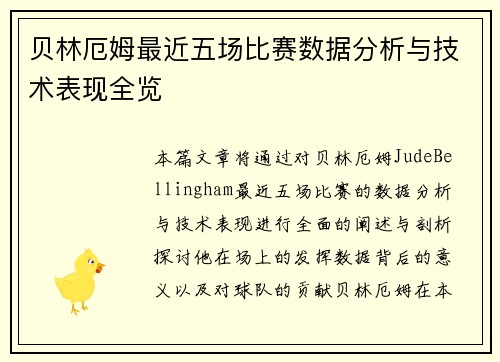 贝林厄姆最近五场比赛数据分析与技术表现全览

本篇文章将通过对贝林厄姆JudeBellingham最近五场比赛的数据分析与技术表现进行全面的阐述与剖析探讨他在场上的发挥数据背后的意义以及对球队的贡献贝林厄姆在本